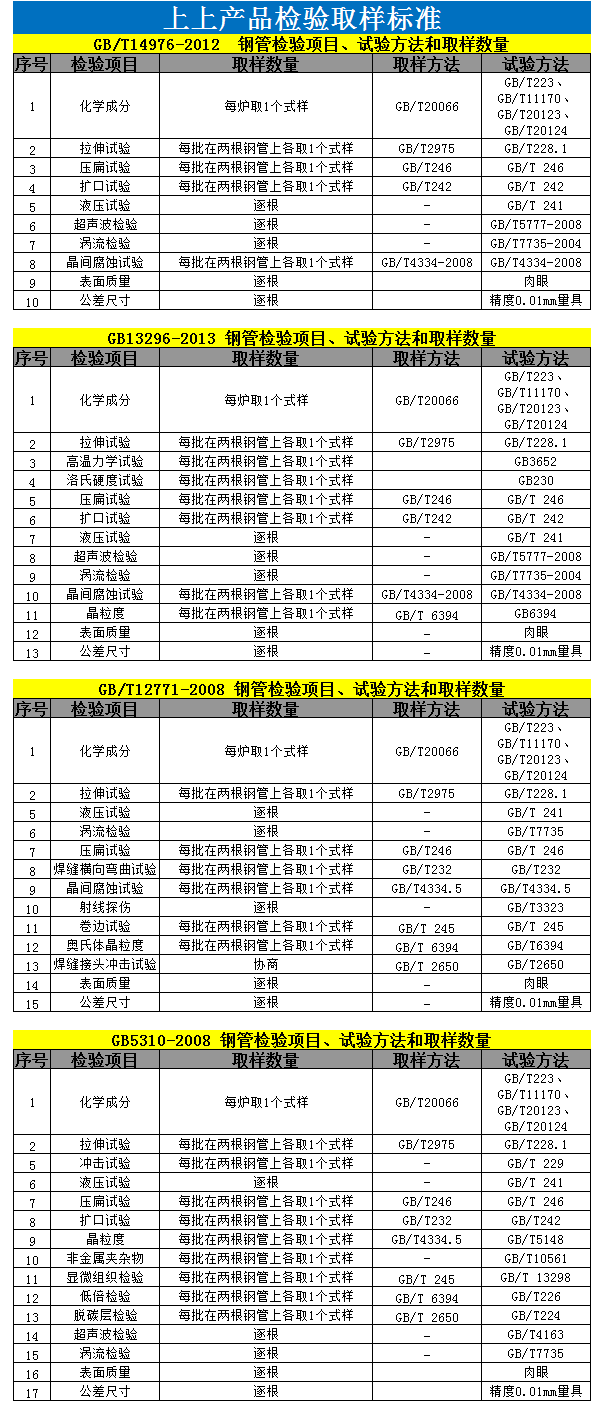 上上产品检验取样标准

GB/T14976-2012 钢管检验项目、试验方法和取样数量

| 序号 | 检验项目 | 取样数量 | 取样方法 | 试验方法 |
|---|---|---|---|---|
| 1 | 化学成分 | 每炉取1个式样 | GB/T20066 | GB/T223、GB/T11170、GB/T20123、GB/T20124 |
| 2 | 拉伸试验 | 每批在两根钢管上各取1个式样 | GB/T2975 | GB/T228.1 |
| 3 | 压扁试验 | 每批在两根钢管上各取1个式样 | GB/T246 | GB/T 246 |
| 4 | 扩口试验 | 每批在两根钢管上各取1个式样 | GB/T242 | GB/T 242 |
| 5 | 液压试验 | 逐根 | - | GB/T 241 |
| 6 | 超声波检验 | 逐根 | - | GB/T5777-2008 |
| 7 | 涡流检验 | 逐根 | - | GB/T7735-2004 |
| 8 | 晶间腐蚀试验 | 每批在两根钢管上各取1个式样 | GB/T4334-2008 | GB/T4334-2008 |
| 9 | 表面质量 | 逐根 | - | 肉眼 |
| 10 | 公差尺寸 | 逐根 | - | 精度0.01mm量具 |

GB13296-2013 钢管检验项目、试验方法和取样数量

| 序号 | 检验项目 | 取样数量 | 取样方法 | 试验方法 |
|---|---|---|---|---|
| 1 | 化学成分 | 每炉取1个式样 | GB/T20066 | GB/T223、GB/T11170、GB/T20123、GB/T20124 |
| 2 | 拉伸试验 | 每批在两根钢管上各取1个式样 | GB/T2975 | GB/T228.1 |
| 3 | 高温力学试验 | 每批在两根钢管上各取1个式样 | | GB3652 |
| 4 | 洛氏硬度试验 | 每批在两根钢管上各取1个式样 | | GB230 |
| 5 | 压扁试验 | 每批在两根钢管上各取1个式样 | GB/T246 | GB/T 246 |
| 6 | 扩口试验 | 每批在两根钢管上各取1个式样 | GB/T242 | GB/T 242 |
| 7 | 液压试验 | 逐根 | - | GB/T 241 |
| 8 | 超声波检验 | 逐根 | - | GB/T5777-2008 |
| 9 | 涡流检验 | 逐根 | - | GB/T7735-2004 |
| 10 | 晶间腐蚀试验 | 每批在两根钢管上各取1个式样 | GB/T4334-2008 | GB/T4334-2008 |
| 11 | 晶粒度 | 每批在两根钢管上各取1个式样 | GB/T 6394 | GB6394 |
| 12 | 表面质量 | 逐根 | - | 肉眼 |
| 13 | 公差尺寸 | 逐根 | - | 精度0.01mm量具 |

GB/T12771-2008 钢管检验项目、试验方法和取样数量

| 序号 | 检验项目 | 取样数量 | 取样方法 | 试验方法 |
|---|---|---|---|---|
| 1 | 化学成分 | 每炉取1个式样 | GB/T20066 | GB/T223、GB/T11170、GB/T20123、GB/T20124 |
| 2 | 拉伸试验 | 每批在两根钢管上各取1个式样 | GB/T2975 | GB/T228.1 |
| 5 | 液压试验 | 逐根 | - | GB/T 241 |
| 6 | 涡流检验 | 逐根 | - | GB/T7735 |
| 7 | 压扁试验 | 每批在两根钢管上各取1个式样 | GB/T246 | GB/T 246 |
| 8 | 焊缝横向弯曲试验 | 每批在两根钢管上各取1个式样 | GB/T232 | GB/T232 |
| 9 | 晶间腐蚀试验 | 每批在两根钢管上各取1个式样 | GB/T4334.5 | GB/T4334.5 |
| 10 | 射线探伤 | 逐根 | - | GB/T3323 |
| 11 | 卷边试验 | 每批在两根钢管上各取1个式样 | GB/T 245 | GB/T 245 |
| 12 | 奥氏体晶粒度 | 每批在两根钢管上各取1个式样 | GB/T 6394 | GB/T6394 |
| 13 | 焊缝接头冲击试验 | 协商 | GB/T 2650 | GB/T2650 |
| 14 | 表面质量 | 逐根 | - | 肉眼 |
| 15 | 公差尺寸 | 逐根 | - | 精度0.01mm量具 |

GB5310-2008 钢管检验项目、试验方法和取样数量

| 序号 | 检验项目 | 取样数量 | 取样方法 | 试验方法 |
|---|---|---|---|---|
| 1 | 化学成分 | 每炉取1个式样 | GB/T20066 | GB/T223、GB/T11170、GB/T20123、GB/T20124 |
| 2 | 拉伸试验 | 每批在两根钢管上各取1个式样 | GB/T2975 | GB/T228.1 |
| 5 | 冲击试验 | 每批在两根钢管上各取1个式样 | - | GB/T 229 |
| 6 | 液压试验 | 逐根 | - | GB/T 241 |
| 7 | 压扁试验 | 每批在两根钢管上各取1个式样 | GB/T246 | GB/T 246 |
| 8 | 扩口试验 | 每批在两根钢管上各取1个式样 | GB/T232 | GB/T242 |
| 9 | 晶粒度 | 每批在两根钢管上各取1个式样 | GB/T4334.5 | GB/T5148 |
| 10 | 非金属夹杂物 | 每批在两根钢管上各取1个式样 | - | GB/T10561 |
| 11 | 显微组织检验 | 每批在两根钢管上各取1个式样 | GB/T 245 | GB/T 13298 |
| 12 | 低倍检验 | 每批在两根钢管上各取1个式样 | GB/T 6394 | GB/T226 |
| 13 | 脱碳层检验 | 每批在两根钢管上各取1个式样 | GB/T 2650 | GB/T224 |
| 14 | 超声波检验 | 逐根 | - | GB/T4163 |
| 15 | 涡流检验 | 逐根 | - | GB/T7735 |
| 16 | 表面质量 | 逐根 | - | 肉眼 |
| 17 | 公差尺寸 | 逐根 | - | 精度0.01mm量具 |